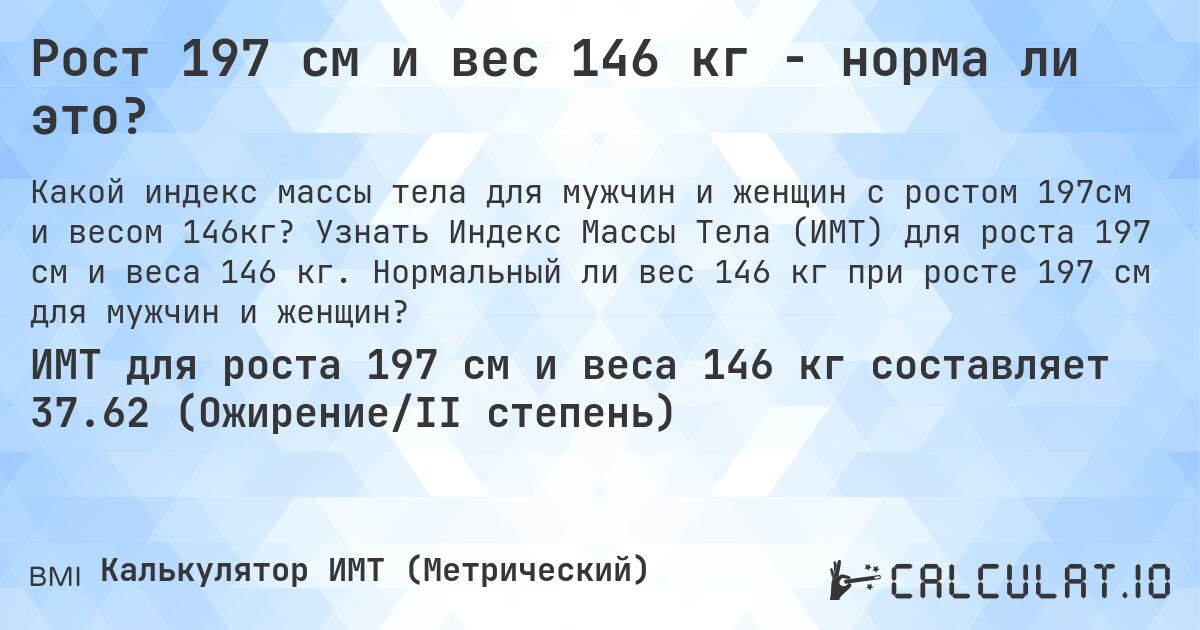 Рост 197 см и вес 146 кг - норма ли это?

Какой индекс массы тела для мужчин и женщин с ростом 197см и весом 146кг? Узнать Индекс Массы Тела (ИМТ) для роста 197 см и веса 146 кг. Нормальный ли вес 146 кг при росте 197 см для мужчин и женщин?

ИМТ для роста 197 см и веса 146 кг составляет 37.62 (Ожирение/II степень)

BMI Калькулятор ИМТ (Метрический)

CALCULAT.IO